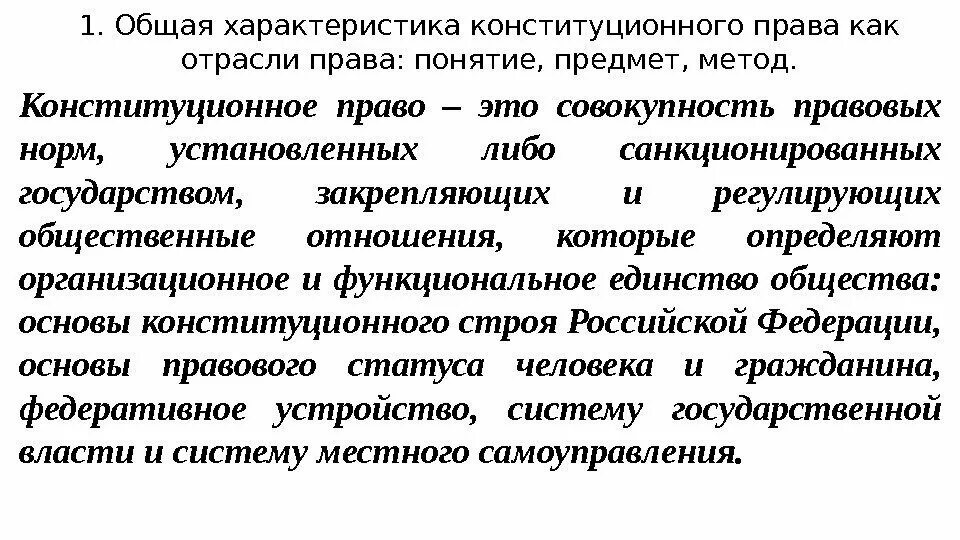 1. Общая характеристика конституционного права как отрасли права: понятие, предмет, метод.

Конституционное право – это совокупность правовых норм, установленных либо санкционированных государством, закрепляющих и регулирующих общественные отношения, которые определяют организационное и функциональное единство общества: основы конституционного строя Российской Федерации, основы правового статуса человека и гражданина, федеративное устройство, систему государственной власти и систему местного самоуправления.